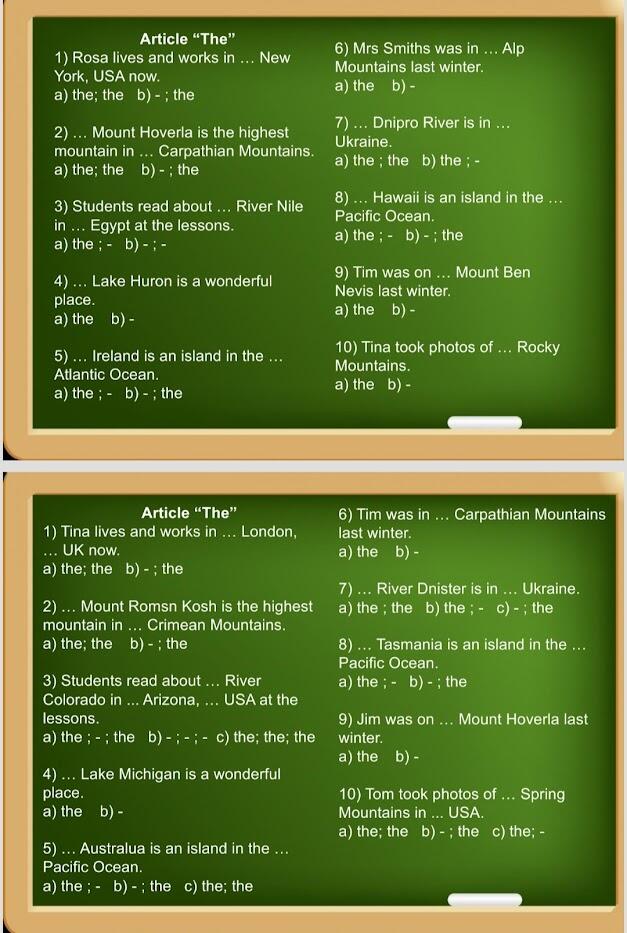 Article "The"
1) Rosa lives and works in … New York, USA now.
a) the; the b) - ; the

2) … Mount Hoverla is the highest mountain in … Carpathian Mountains.
a) the; the b) - ; the

3) Students read about … River Nile in … Egypt at the lessons.
a) the ; - b) - ; -

4) … Lake Huron is a wonderful place.
a) the b) -

5) … Ireland is an island in the … Atlantic Ocean.
a) the ; - b) - ; the

6) Mrs Smiths was in … Alp Mountains last winter.
a) the b) -

7) … Dnipro River is in … Ukraine.
a) the ; the b) the ; -

8) … Hawaii is an island in the … Pacific Ocean.
a) the ; - b) - ; the

9) Tim was on … Mount Ben Nevis last winter.
a) the b) -

10) Tina took photos of … Rocky Mountains.
a) the b) -

Article "The"
1) Tina lives and works in … London, … UK now.
a) the; the b) - ; the

2) … Mount Romsn Kosh is the highest mountain in … Crimean Mountains.
a) the; the b) - ; the

3) Students read about … River Colorado in ... Arizona, … USA at the lessons.
a) the ; - ; the b) - ; - ; - c) the; the; the

4) … Lake Michigan is a wonderful place.
a) the b) -

5) … Australua is an island in the … Pacific Ocean.
a) the ; - b) - ; the c) the; the

6) Tim was in … Carpathian Mountains last winter.
a) the b) -

7) … River Dnister is in … Ukraine.
a) the ; the b) the ; - c) - ; the

8) … Tasmania is an island in the … Pacific Ocean.
a) the ; - b) - ; the

9) Jim was on … Mount Hoverla last winter.
a) the b) -

10) Tom took photos of … Spring Mountains in ... USA.
a) the; the b) - ; the c) the; -